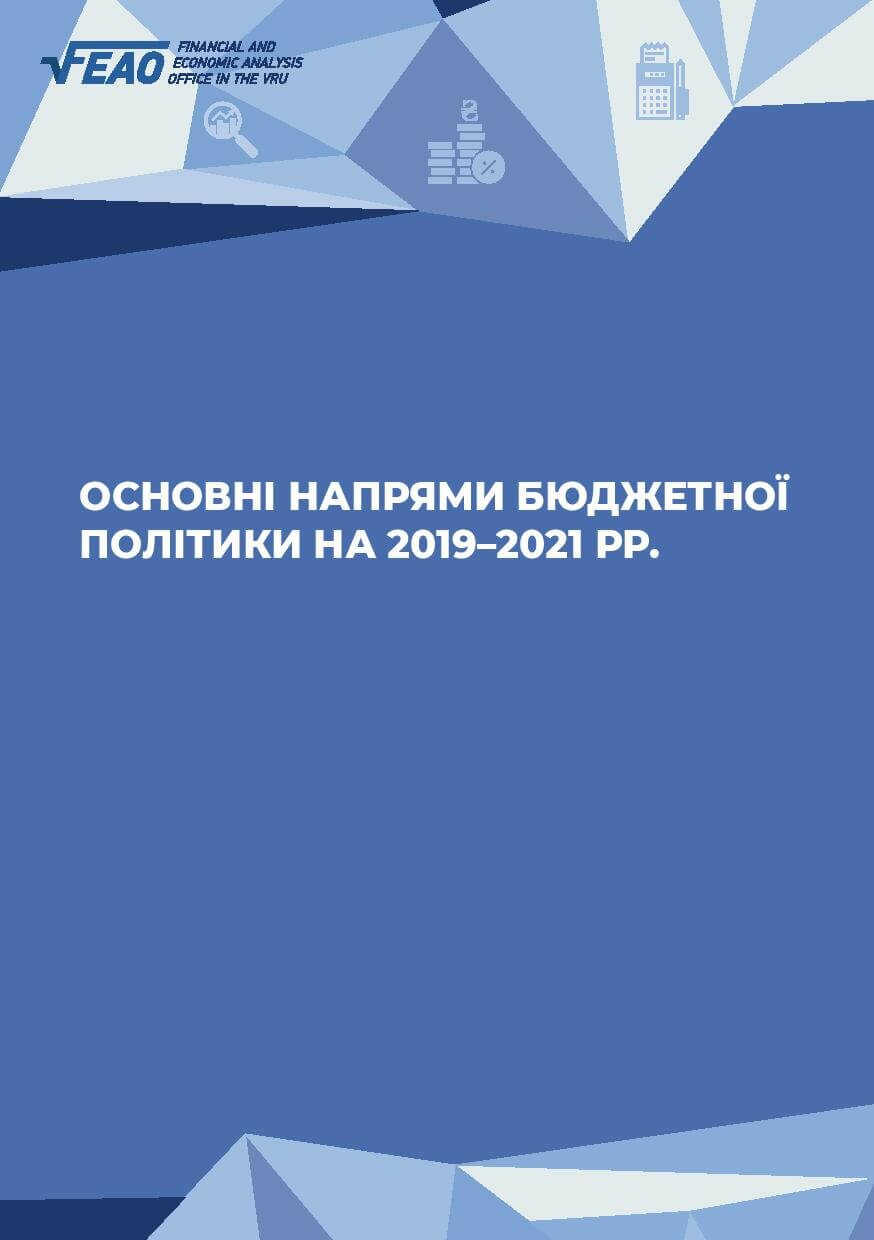 FEAO FINANCIAL AND ECONOMIC ANALYSIS OFFICE IN THE VRU

ОСНОВНІ НАПРЯМИ БЮДЖЕТНОЇ ПОЛІТИКИ НА 2019–2021 РР.